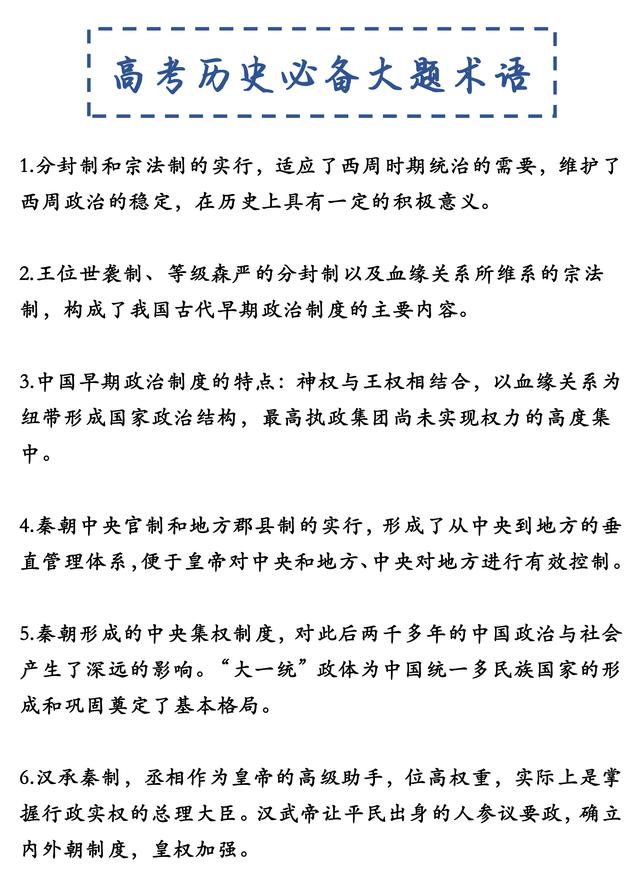 高考历史必备大题术语

1.分封制和宗法制的实行，适应了西周时期统治的需要，维护了西周政治的稳定，在历史上具有一定的积极意义。

2.王位世袭制、等级森严的分封制以及血缘关系所维系的宗法制，构成了我国古代早期政治制度的主要内容。

3.中国早期政治制度的特点：神权与王权相结合，以血缘关系为纽带形成国家政治结构，最高执政集团尚未实现权力的高度集中。

4.秦朝中央官制和地方郡县制的实行，形成了从中央到地方的垂直管理体系，便于皇帝对中央和地方、中央对地方进行有效控制。

5.秦朝形成的中央集权制度，对此后两千多年的中国政治与社会产生了深远的影响。“大一统”政体为中国统一多民族国家的形成和巩固奠定了基本格局。

6.汉承秦制，丞相作为皇帝的高级助手，位高权重，实际上是掌握行政实权的总理大臣。汉武帝让平民出身的人参议要政，确立内外朝制度，皇权加强。